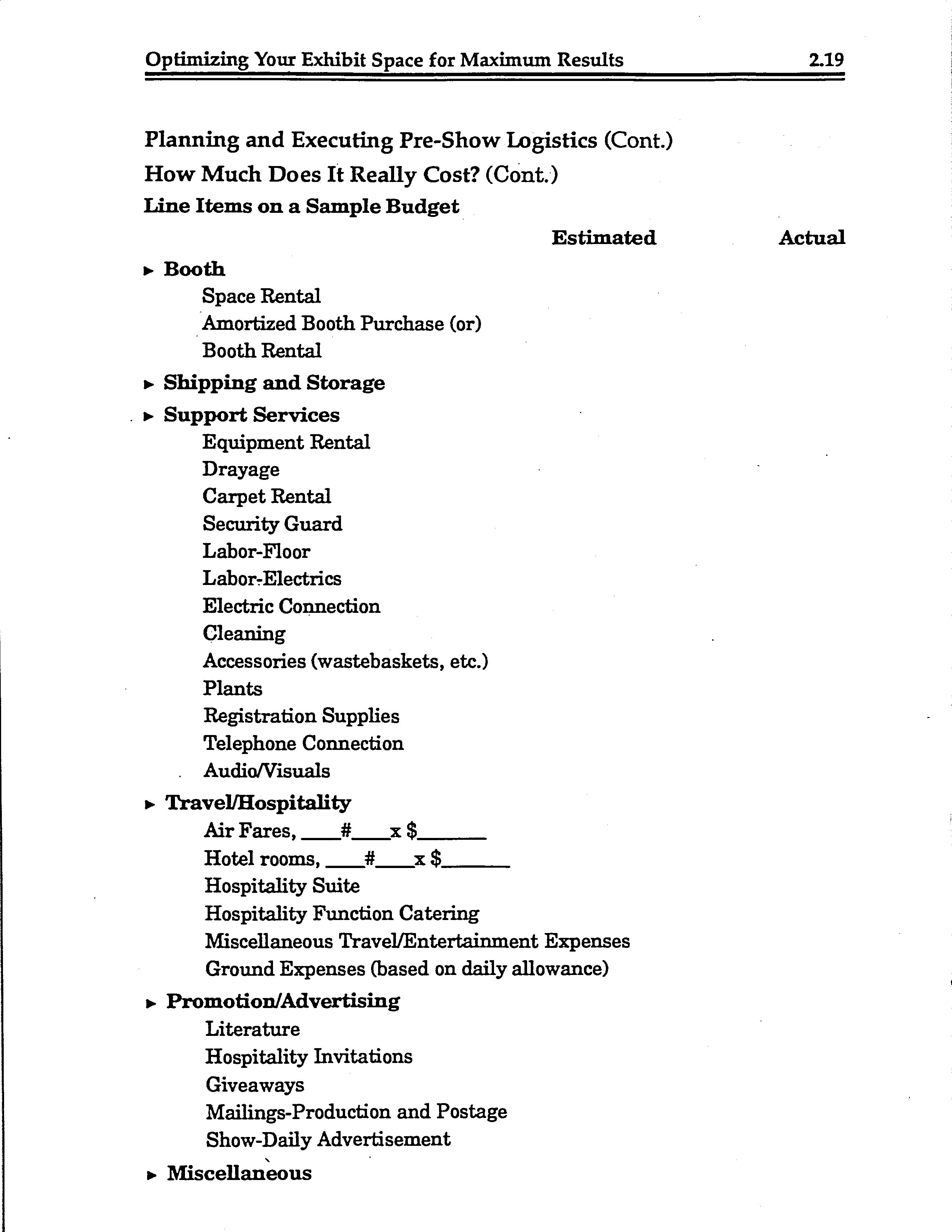 Optimizing Your Exhibit Space for Maximum Results 2.19

Planning and Executing Pre-Show Logistics (Cont.)

How Much Does It Really Cost? (Cont.)

Line Items on a Sample Budget

Estimated Actual

▸ Booth

Space Rental

Amortized Booth Purchase (or)

Booth Rental

▸ Shipping and Storage

▸ Support Services

Equipment Rental

Drayage

Carpet Rental

Security Guard

Labor-Floor

Labor-Electrics

Electric Connection

Cleaning

Accessories (wastebaskets, etc.)

Plants

Registration Supplies

Telephone Connection

Audio/Visuals

▸ Travel/Hospitality

Air Fares, ____#____x $______

Hotel rooms, ____#____x $______

Hospitality Suite

Hospitality Function Catering

Miscellaneous Travel/Entertainment Expenses

Ground Expenses (based on daily allowance)

▸ Promotion/Advertising

Literature

Hospitality Invitations

Giveaways

Mailings-Production and Postage

Show-Daily Advertisement

▸ Miscellaneous